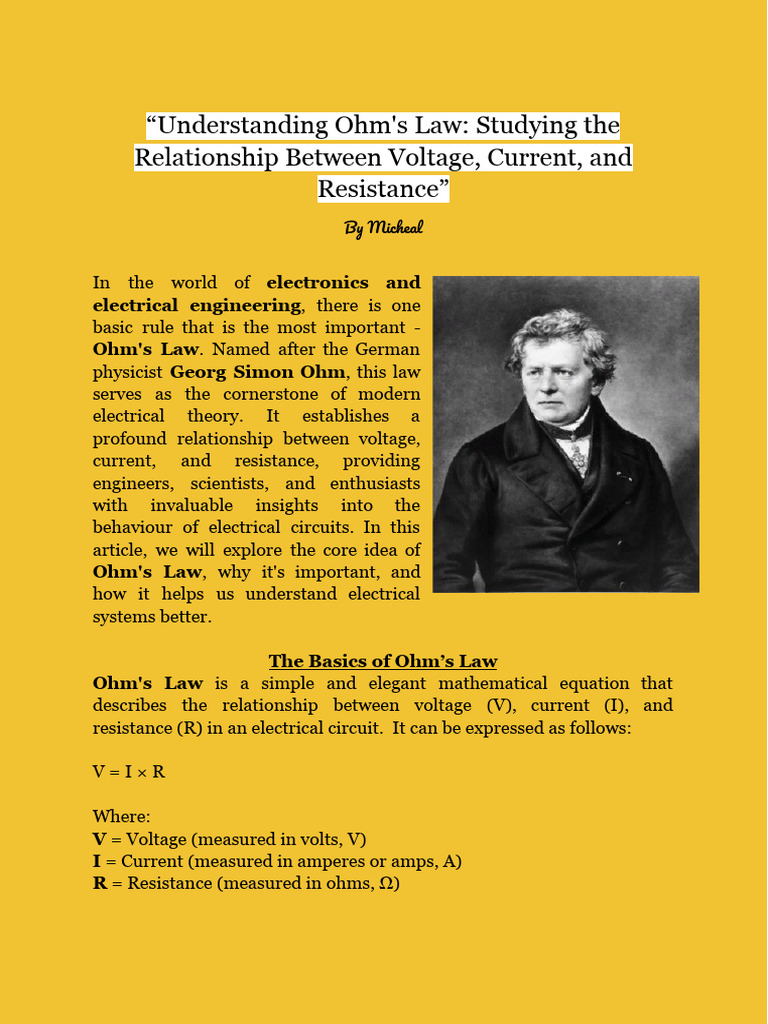 “Understanding Ohm's Law: Studying the Relationship Between Voltage, Current, and Resistance”

By Micheal

In the world of electronics and electrical engineering, there is one basic rule that is the most important - Ohm's Law. Named after the German physicist Georg Simon Ohm, this law serves as the cornerstone of modern electrical theory. It establishes a profound relationship between voltage, current, and resistance, providing engineers, scientists, and enthusiasts with invaluable insights into the behaviour of electrical circuits. In this article, we will explore the core idea of Ohm's Law, why it's important, and how it helps us understand electrical systems better.

The Basics of Ohm’s Law

Ohm's Law is a simple and elegant mathematical equation that describes the relationship between voltage (V), current (I), and resistance (R) in an electrical circuit. It can be expressed as follows:

$V = I \times R$

Where:
V = Voltage (measured in volts, V)
I = Current (measured in amperes or amps, A)
R = Resistance (measured in ohms, $\Omega$)